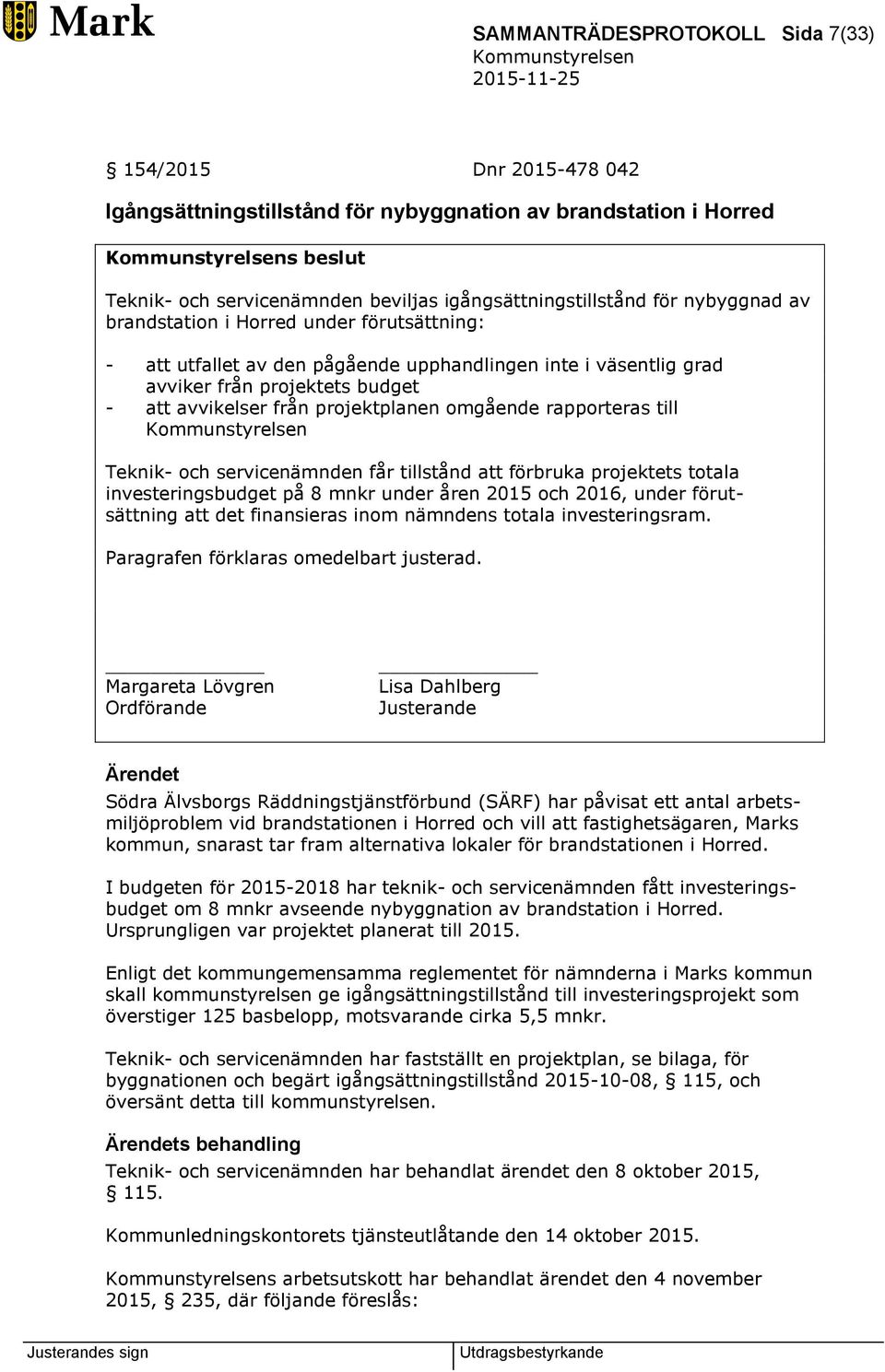 Mark

SAMMANTRÄDESPROTOKOLL Sida 7(33)
Kommunstyrelsen
2015-11-25

§ 154/2015 Dnr 2015-478 042

Igångsättningstillstånd för nybyggnation av brandstation i Horred

Kommunstyrelsens beslut

Teknik- och servicenämnden beviljas igångsättningstillstånd för nybyggnad av brandstation i Horred under förutsättning:

- att utfallet av den pågående upphandlingen inte i väsentlig grad avviker från projektets budget
- att avvikelser från projektplanen omgående rapporteras till Kommunstyrelsen

Teknik- och servicenämnden får tillstånd att förbruka projektets totala investeringsbudget på 8 mnkr under åren 2015 och 2016, under förutsättning att det finansieras inom nämndens totala investeringsram.

Paragrafen förklaras omedelbart justerad.

Margareta Lövgren
Ordförande

Lisa Dahlberg
Justerande

Ärendet

Södra Älvsborgs Räddningstjänstförbund (SÄRF) har påvisat ett antal arbetsmiljöproblem vid brandstationen i Horred och vill att fastighetsägaren, Marks kommun, snarast tar fram alternativa lokaler för brandstationen i Horred.

I budgeten för 2015-2018 har teknik- och servicenämnden fått investeringsbudget om 8 mnkr avseende nybyggnation av brandstation i Horred. Ursprungligen var projektet planerat till 2015.

Enligt det kommungemensamma reglementet för nämnderna i Marks kommun skall kommunstyrelsen ge igångsättningstillstånd till investeringsprojekt som överstiger 125 basbelopp, motsvarande cirka 5,5 mnkr.

Teknik- och servicenämnden har fastställt en projektplan, se bilaga, för byggnationen och begärt igångsättningstillstånd 2015-10-08, § 115, och översänt detta till kommunstyrelsen.

Ärendets behandling

Teknik- och servicenämnden har behandlat ärendet den 8 oktober 2015, § 115.

Kommunledningskontorets tjänsteutlåtande den 14 oktober 2015.

Kommunstyrelsens arbetsutskott har behandlat ärendet den 4 november 2015, § 235, där följande föreslås:

Justerandes sign

Utdragsbestyrkande